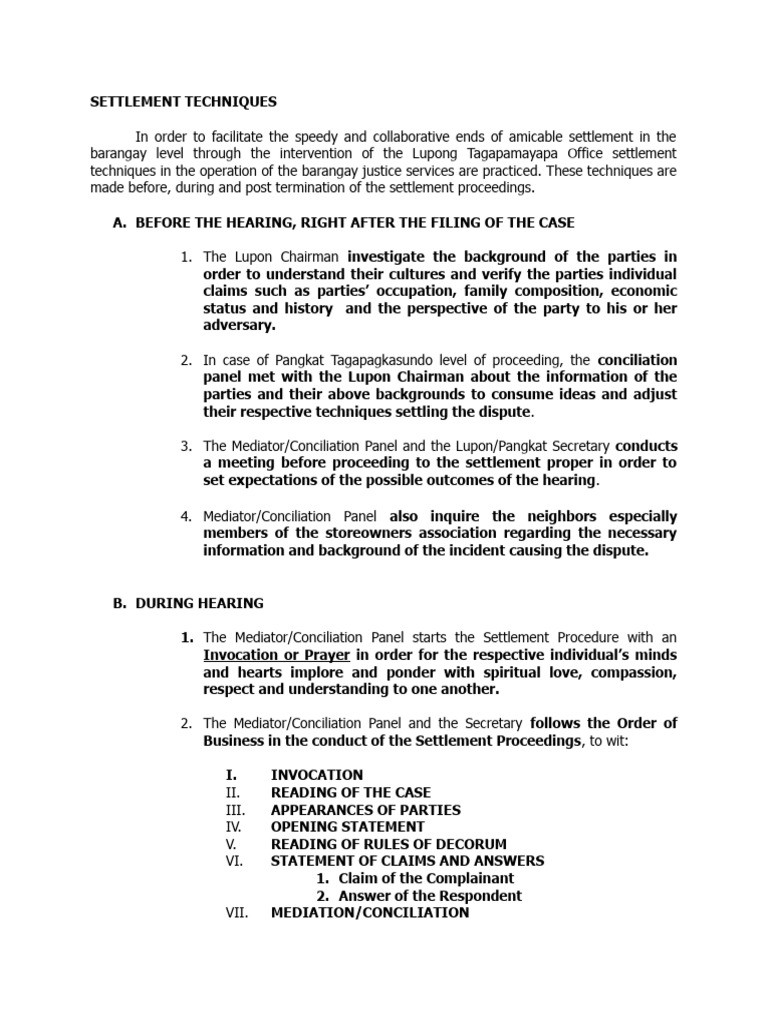 SETTLEMENT TECHNIQUES

In order to facilitate the speedy and collaborative ends of amicable settlement in the barangay level through the intervention of the Lupong Tagapamayapa Office settlement techniques in the operation of the barangay justice services are practiced. These techniques are made before, during and post termination of the settlement proceedings.

A. BEFORE THE HEARING, RIGHT AFTER THE FILING OF THE CASE

1. The Lupon Chairman investigate the background of the parties in order to understand their cultures and verify the parties individual claims such as parties' occupation, family composition, economic status and history and the perspective of the party to his or her adversary.

2. In case of Pangkat Tagapagkasundo level of proceeding, the conciliation panel met with the Lupon Chairman about the information of the parties and their above backgrounds to consume ideas and adjust their respective techniques settling the dispute.

3. The Mediator/Conciliation Panel and the Lupon/Pangkat Secretary conducts a meeting before proceeding to the settlement proper in order to set expectations of the possible outcomes of the hearing.

4. Mediator/Conciliation Panel also inquire the neighbors especially members of the storeowners association regarding the necessary information and background of the incident causing the dispute.

B. DURING HEARING

1. The Mediator/Conciliation Panel starts the Settlement Procedure with an Invocation or Prayer in order for the respective individual's minds and hearts implore and ponder with spiritual love, compassion, respect and understanding to one another.

2. The Mediator/Conciliation Panel and the Secretary follows the Order of Business in the conduct of the Settlement Proceedings, to wit:

I. INVOCATION
II. READING OF THE CASE
III. APPEARANCES OF PARTIES
IV. OPENING STATEMENT
V. READING OF RULES OF DECORUM
VI. STATEMENT OF CLAIMS AND ANSWERS
1. Claim of the Complainant
2. Answer of the Respondent
VII. MEDIATION/CONCILIATION